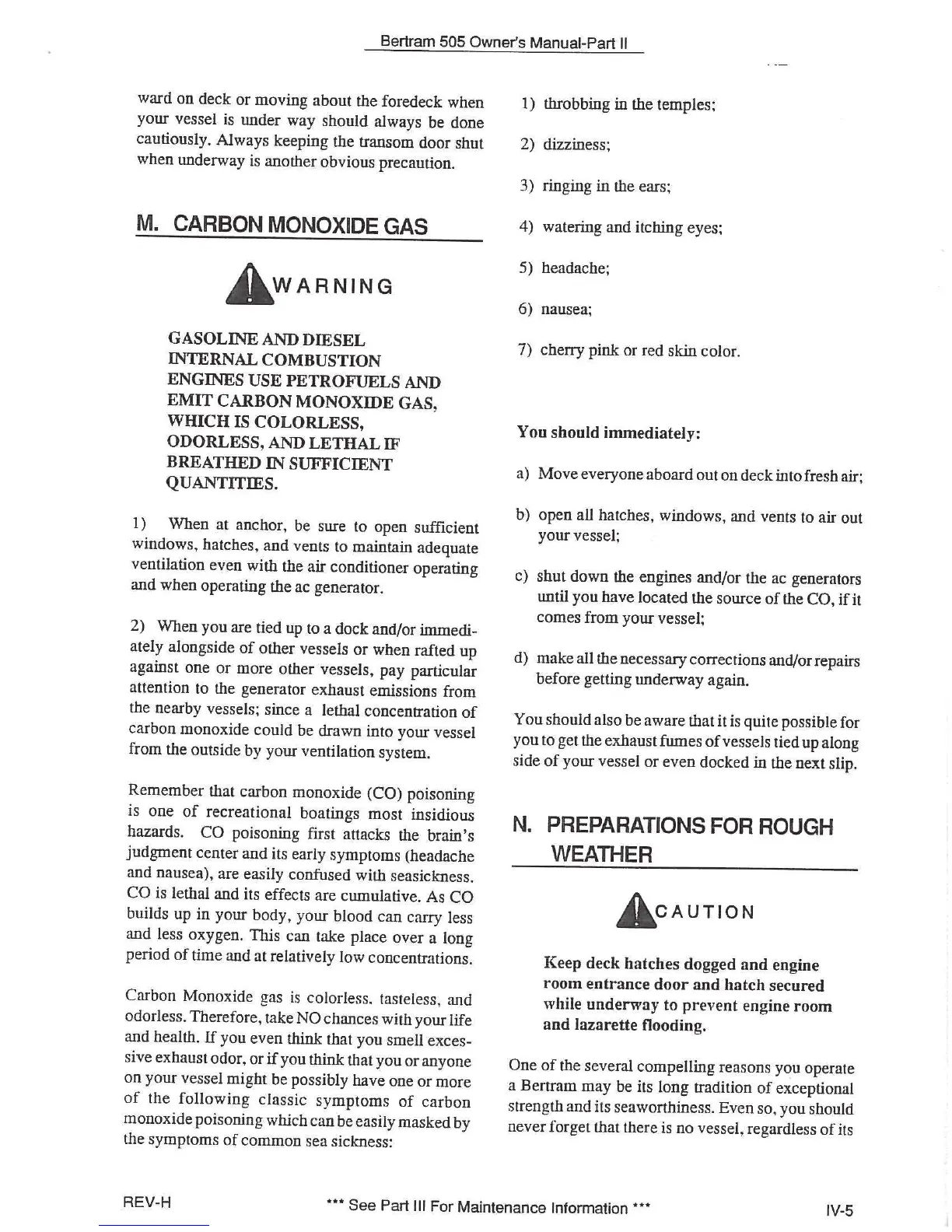 Bertram 505 Owner's Manual-Part II

ward on deck or moving about the foredeck when your vessel is under way should always be done cautiously. Always keeping the transom door shut when underway is another obvious precaution.

M. CARBON MONOXIDE GAS

WARNING

GASOLINE AND DIESEL INTERNAL COMBUSTION ENGINES USE PETROFUELS AND EMIT CARBON MONOXIDE GAS, WHICH IS COLORLESS, ODORLESS, AND LETHAL IF BREATHED IN SUFFICIENT QUANTITIES.

1) When at anchor, be sure to open sufficient windows, hatches, and vents to maintain adequate ventilation even with the air conditioner operating and when operating the ac generator.

2) When you are tied up to a dock and/or immediately alongside of other vessels or when rafted up against one or more other vessels, pay particular attention to the generator exhaust emissions from the nearby vessels; since a lethal concentration of carbon monoxide could be drawn into your vessel from the outside by your ventilation system.

Remember that carbon monoxide (CO) poisoning is one of recreational boatings most insidious hazards. CO poisoning first attacks the brain's judgment center and its early symptoms (headache and nausea), are easily confused with seasickness. CO is lethal and its effects are cumulative. As CO builds up in your body, your blood can carry less and less oxygen. This can take place over a long period of time and at relatively low concentrations.

Carbon Monoxide gas is colorless, tasteless, and odorless. Therefore, take NO chances with your life and health. If you even think that you smell excessive exhaust odor, or if you think that you or anyone on your vessel might be possibly have one or more of the following classic symptoms of carbon monoxide poisoning which can be easily masked by the symptoms of common sea sickness:

1) throbbing in the temples;

2) dizziness;

3) ringing in the ears;

4) watering and itching eyes;

5) headache;

6) nausea;

7) cherry pink or red skin color.

You should immediately:

a) Move everyone aboard out on deck into fresh air;

b) open all hatches, windows, and vents to air out your vessel;

c) shut down the engines and/or the ac generators until you have located the source of the CO, if it comes from your vessel;

d) make all the necessary corrections and/or repairs before getting underway again.

You should also be aware that it is quite possible for you to get the exhaust fumes of vessels tied up along side of your vessel or even docked in the next slip.

N. PREPARATIONS FOR ROUGH WEATHER

CAUTION

Keep deck hatches dogged and engine room entrance door and hatch secured while underway to prevent engine room and lazarette flooding.

One of the several compelling reasons you operate a Bertram may be its long tradition of exceptional strength and its seaworthiness. Even so, you should never forget that there is no vessel, regardless of its

REV-H *** See Part III For Maintenance Information *** IV-5